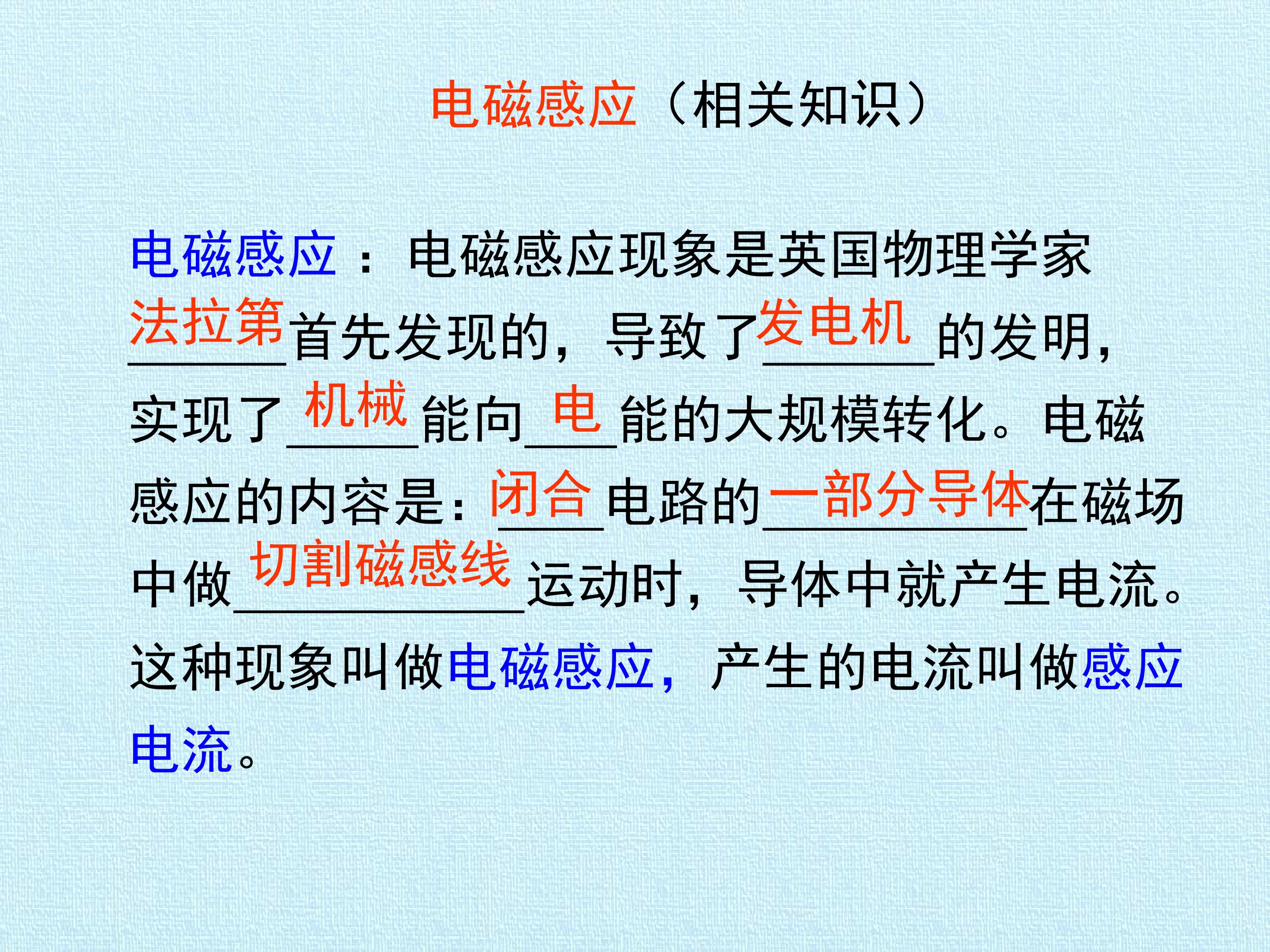 电磁感应（相关知识）

电磁感应：电磁感应现象是英国物理学家法拉第首先发现的，导致了发电机的发明，实现了机械能向电能的大规模转化。电磁感应的内容是：闭合电路的一部分导体在磁场中做切割磁感线运动时，导体中就产生电流。这种现象叫做电磁感应，产生的电流叫做感应电流。